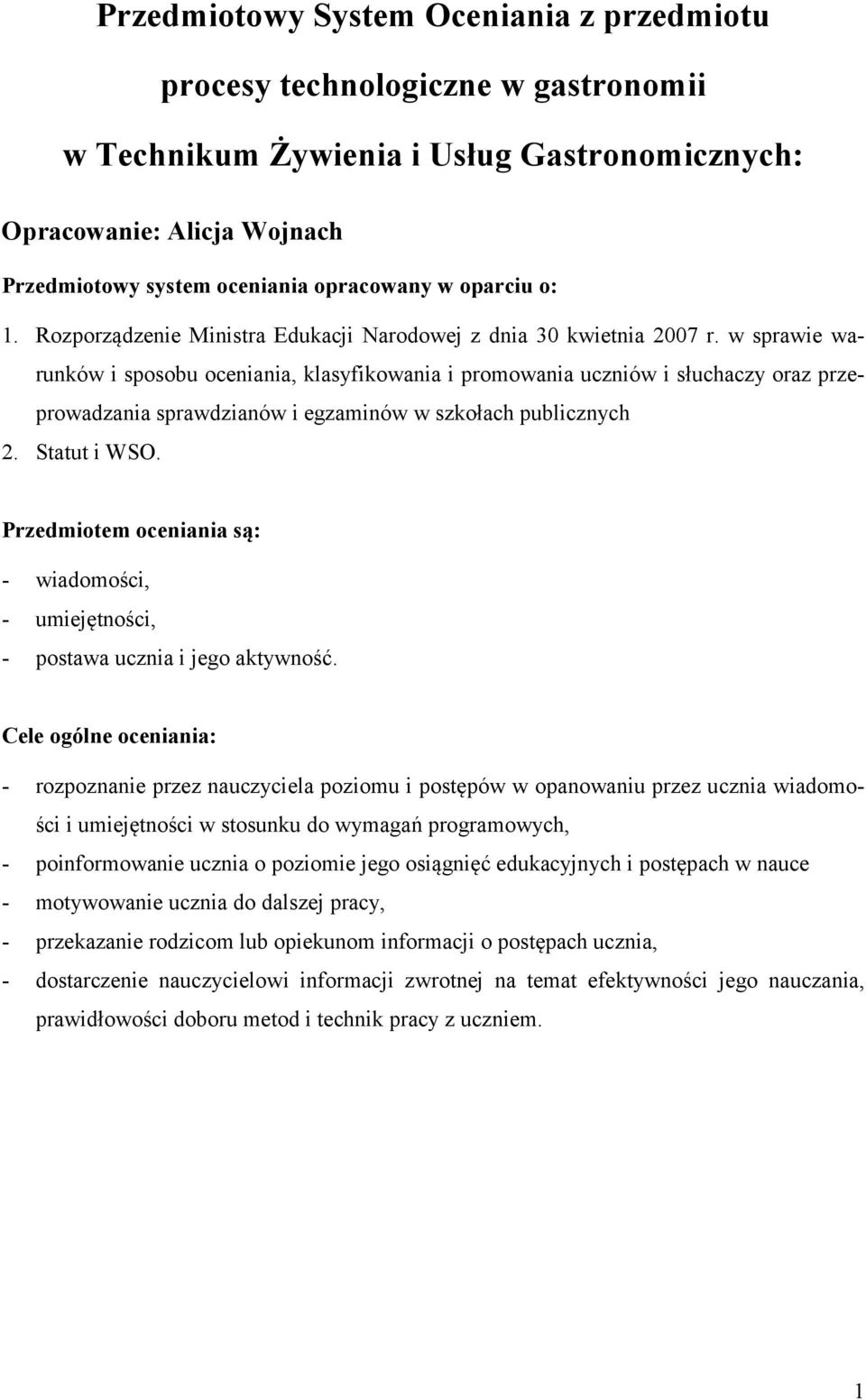 Przedmiotowy System Oceniania z przedmiotu

procesy technologiczne w gastronomii

w Technikum Żywienia i Usług Gastronomicznych:

Opracowanie: Alicja Wojnach

Przedmiotowy system oceniania opracowany w oparciu o:

1. Rozporządzenie Ministra Edukacji Narodowej z dnia 30 kwietnia 2007 r. w sprawie warunków i sposobu oceniania, klasyfikowania i promowania uczniów i słuchaczy oraz przeprowadzania sprawdzianów i egzaminów w szkołach publicznych
2. Statut i WSO.

Przedmiotem oceniania są:

- wiadomości,
- umiejętności,
- postawa ucznia i jego aktywność.

Cele ogólne oceniania:

- rozpoznanie przez nauczyciela poziomu i postępów w opanowaniu przez ucznia wiadomości i umiejętności w stosunku do wymagań programowych,
- poinformowanie ucznia o poziomie jego osiągnięć edukacyjnych i postępach w nauce
- motywowanie ucznia do dalszej pracy,
- przekazanie rodzicom lub opiekunom informacji o postępach ucznia,
- dostarczenie nauczycielowi informacji zwrotnej na temat efektywności jego nauczania, prawidłowości doboru metod i technik pracy z uczniem.

1